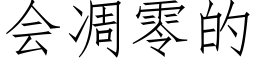 会凋零的